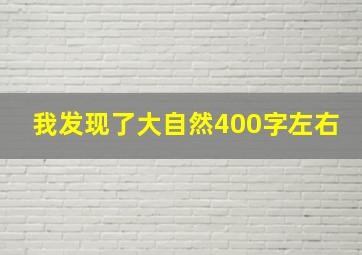 我发现了大自然400字左右